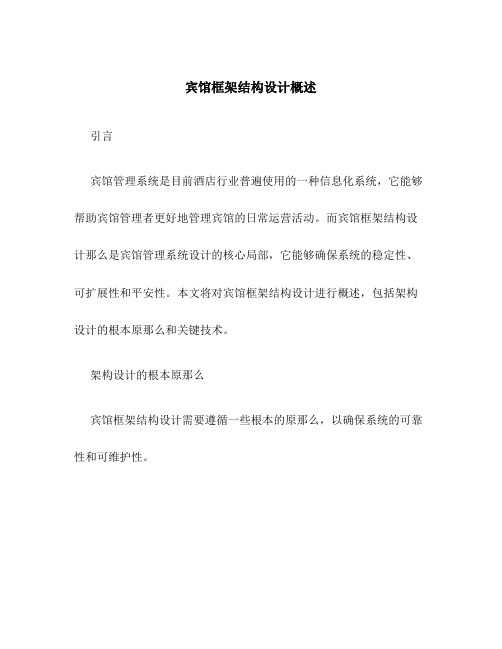 宾馆框架结构设计概述

引言

宾馆管理系统是目前酒店行业普遍使用的一种信息化系统，它能够帮助宾馆管理者更好地管理宾馆的日常运营活动。而宾馆框架结构设计那么是宾馆管理系统设计的核心局部，它能够确保系统的稳定性、可扩展性和平安性。本文将对宾馆框架结构设计进行概述，包括架构设计的根本原那么和关键技术。

架构设计的根本原那么

宾馆框架结构设计需要遵循一些根本的原那么，以确保系统的可靠性和可维护性。